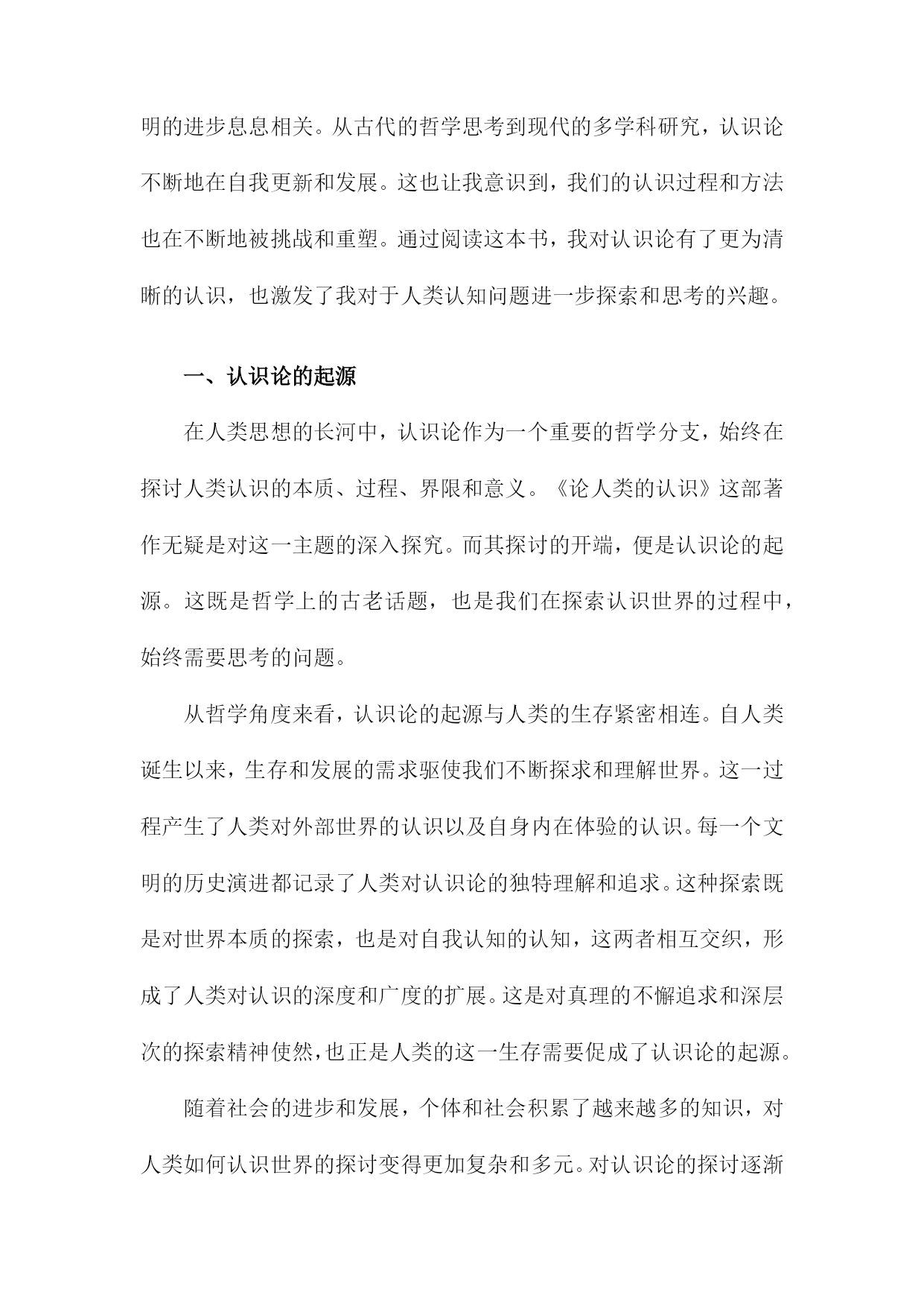 明的进步息息相关。从古代的哲学思考到现代的多学科研究，认识论不断地在自我更新和发展。这也让我意识到，我们的认识过程和方法也在不断地被挑战和重塑。通过阅读这本书，我对认识论有了更为清晰的认识，也激发了我对于人类认知问题进一步探索和思考的兴趣。

一、认识论的起源

在人类思想的长河中，认识论作为一个重要的哲学分支，始终在探讨人类认识的本质、过程、界限和意义。《论人类的认识》这部著作无疑是对这一主题的深入探究。而其探讨的开端，便是认识论的起源。这既是哲学上的古老话题，也是我们在探索认识世界的过程中，始终需要思考的问题。

从哲学角度来看，认识论的起源与人类的生存紧密相连。自人类诞生以来，生存和发展的需求驱使我们不断探求和理解世界。这一过程产生了人类对外部世界的认识以及自身内在体验的认识。每一个文明的历史演进都记录了人类对认识论的独特理解和追求。这种探索既是对世界本质的探索，也是对自我认知的认知，这两者相互交织，形成了人类对认识的深度和广度的扩展。这是对真理的不懈追求和深层次的探索精神使然，也正是人类的这一生存需要促成了认识论的起源。

随着社会的进步和发展，个体和社会积累了越来越多的知识，对人类如何认识世界的探讨变得更加复杂和多元。对认识论的探讨逐渐